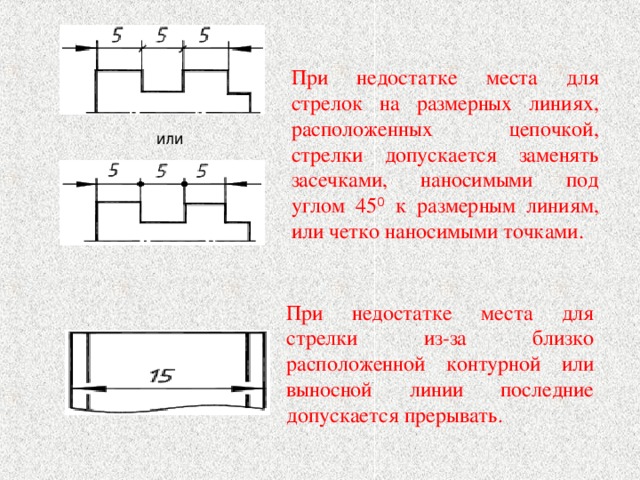 5 5 5

или

5 5 5

При недостатке места для стрелок на размерных линиях, расположенных цепочкой, стрелки допускается заменять засечками, наносимыми под углом $45^0$ к размерным линиям, или четко наносимыми точками.

15

При недостатке места для стрелки из-за близко расположенной контурной или выносной линии последние допускается прерывать.